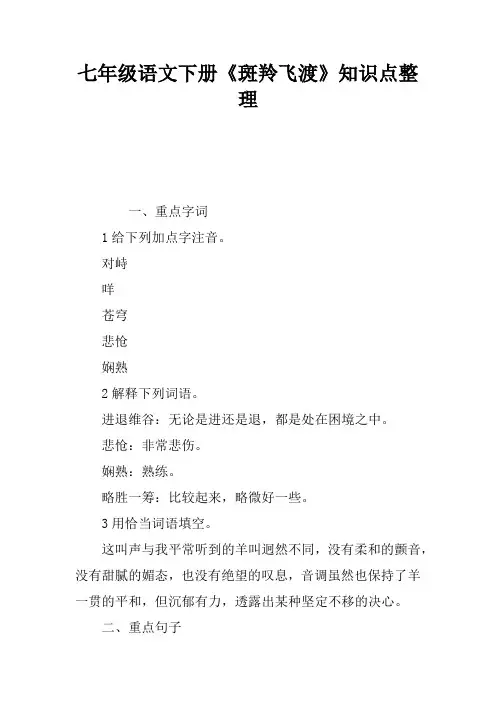 七年级语文下册《斑羚飞渡》知识点整理

一、重点字词

1 给下列加点字注音。

对峙

咩

苍穹

悲怆

娴熟

2 解释下列词语。

进退维谷：无论是进还是退，都是处在困境之中。

悲怆：非常悲伤。

娴熟：熟练。

略胜一筹：比较起来，略微好一些。

3 用恰当词语填空。

这叫声与我平常听到的羊叫迥然不同，没有柔和的颤音，没有甜腻的媚态，也没有绝望的叹息，音调虽然也保持了羊一贯的平和，但沉郁有力，透露出某种坚定不移的决心。

二、重点句子